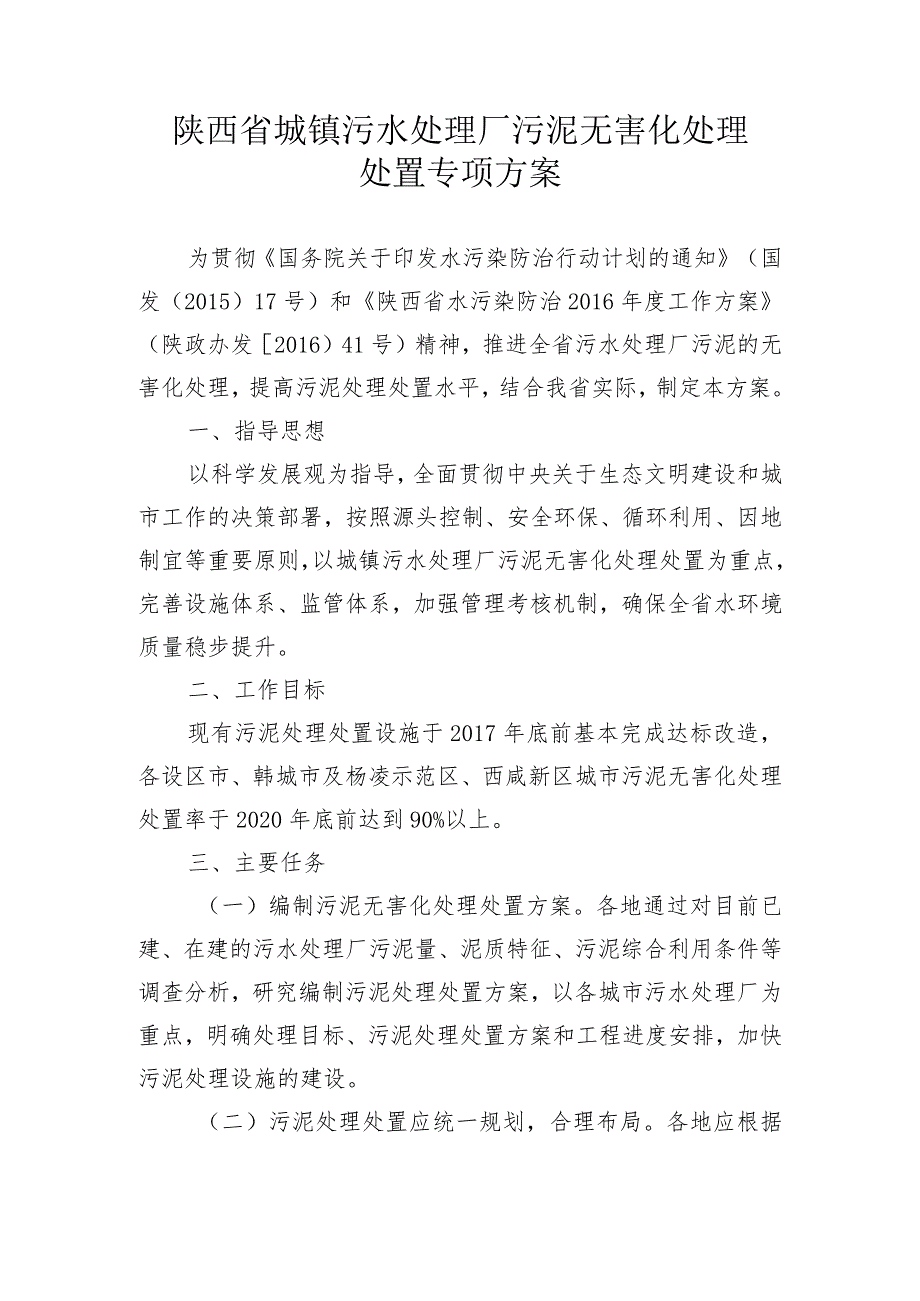 陕西省城镇污水处理厂污泥无害化处理处置专项方案

为贯彻《国务院关于印发水污染防治行动计划的通知》（国发（2015）17号）和《陕西省水污染防治2016年度工作方案》（陕政办发［2016）41号）精神，推进全省污水处理厂污泥的无害化处理，提高污泥处理处置水平，结合我省实际，制定本方案。

一、指导思想

以科学发展观为指导，全面贯彻中央关于生态文明建设和城市工作的决策部署，按照源头控制、安全环保、循环利用、因地制宜等重要原则，以城镇污水处理厂污泥无害化处理处置为重点，完善设施体系、监管体系，加强管理考核机制，确保全省水环境质量稳步提升。

二、工作目标

现有污泥处理处置设施于2017年底前基本完成达标改造，各设区市、韩城市及杨凌示范区、西咸新区城市污泥无害化处理处置率于2020年底前达到90%以上。

三、主要任务

（一）编制污泥无害化处理处置方案。各地通过对目前已建、在建的污水处理厂污泥量、泥质特征、污泥综合利用条件等调查分析，研究编制污泥处理处置方案，以各城市污水处理厂为重点，明确处理目标、污泥处理处置方案和工程进度安排，加快污泥处理设施的建设。

（二）污泥处理处置应统一规划，合理布局。各地应根据